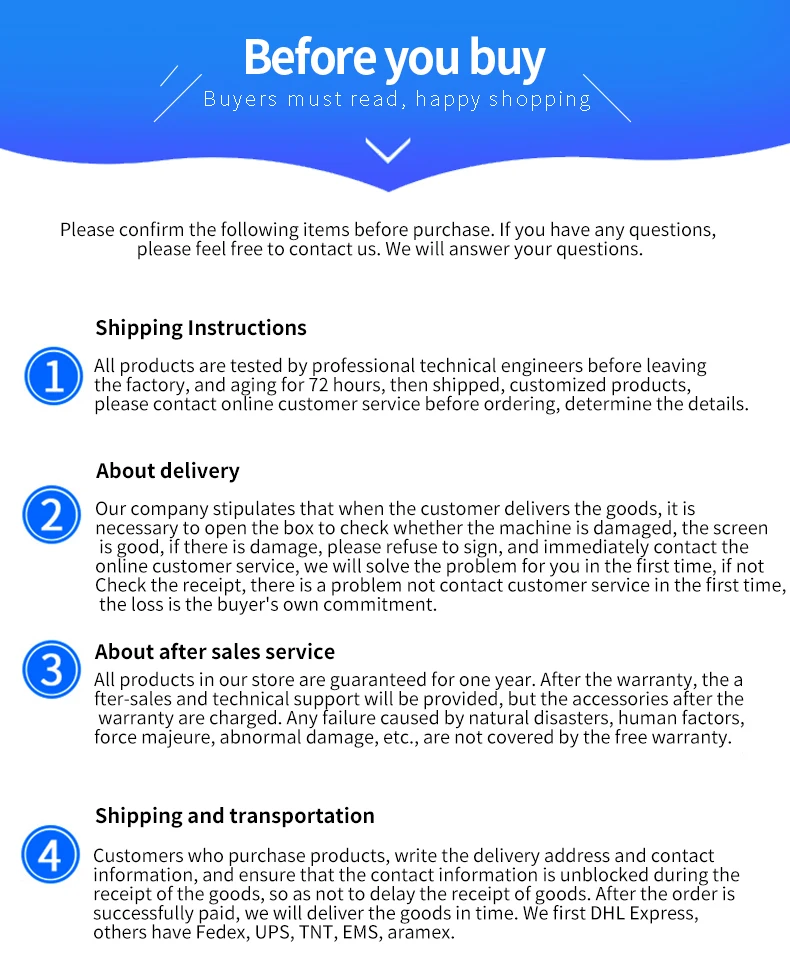 Before you buy
Buyers must read, happy shopping

Please confirm the following items before purchase. If you have any questions, please feel free to contact us. We will answer your questions.

Shipping Instructions

1
All products are tested by professional technical engineers before leaving the factory, and aging for 72 hours, then shipped, customized products, please contact online customer service before ordering, determine the details.

About delivery

2
Our company stipulates that when the customer delivers the goods, it is necessary to open the box to check whether the machine is damaged, the screen is good, if there is damage, please refuse to sign, and immediately contact the online customer service, we will solve the problem for you in the first time, if not Check the receipt, there is a problem not contact customer service in the first time, the loss is the buyer's own commitment.

About after sales service

3
All products in our store are guaranteed for one year. After the warranty, the a fter-sales and technical support will be provided, but the accessories after the warranty are charged. Any failure caused by natural disasters, human factors, force majeure, abnormal damage, etc., are not covered by the free warranty.

Shipping and transportation

4
Customers who purchase products, write the delivery address and contact information, and ensure that the contact information is unblocked during the receipt of the goods, so as not to delay the receipt of goods. After the order is successfully paid, we will deliver the goods in time. We first DHL Express, others have Fedex, UPS, TNT, EMS, aramex.